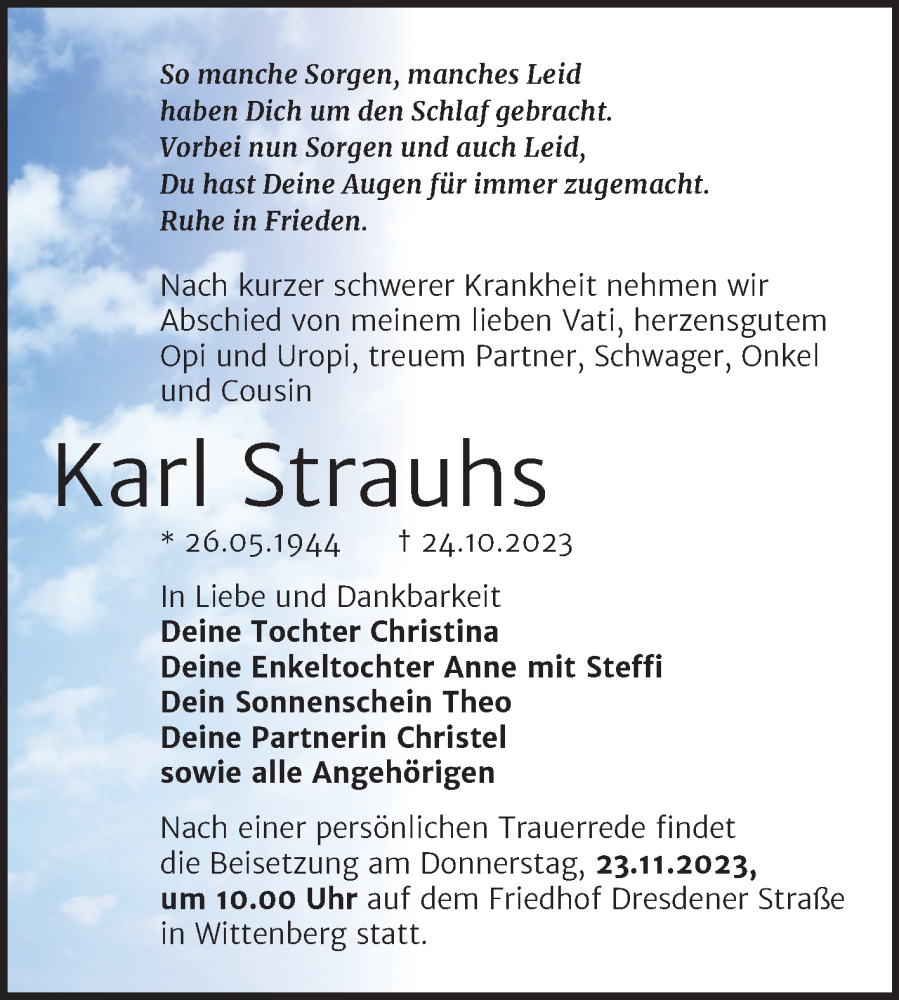 So manche Sorgen, manches Leid
haben Dich um den Schlaf gebracht.
Vorbei nun Sorgen und auch Leid,
Du hast Deine Augen für immer zugemacht.
Ruhe in Frieden.

Nach kurzer schwerer Krankheit nehmen wir Abschied von meinem lieben Vati, herzensgutem Opi und Uropi, treuem Partner, Schwager, Onkel und Cousin

Karl Strauhs

* 26.05.1944 † 24.10.2023

In Liebe und Dankbarkeit
Deine Tochter Christina
Deine Enkeltochter Anne mit Steffi
Dein Sonnenschein Theo
Deine Partnerin Christel
sowie alle Angehörigen

Nach einer persönlichen Trauerrede findet die Beisetzung am Donnerstag, 23.11.2023, um 10.00 Uhr auf dem Friedhof Dresdener Straße in Wittenberg statt.